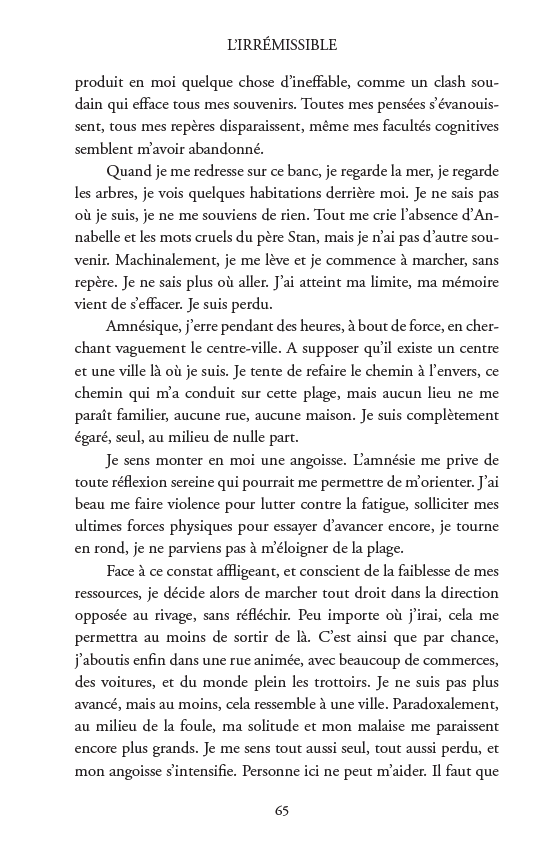 L'IRRÉMISSIBLE

produit en moi quelque chose d'ineffable, comme un clash soudain qui efface tous mes souvenirs. Toutes mes pensées s'évanouissent, tous mes repères disparaissent, même mes facultés cognitives semblent m'avoir abandonné.

Quand je me redresse sur ce banc, je regarde la mer, je regarde les arbres, je vois quelques habitations derrière moi. Je ne sais pas où je suis, je ne me souviens de rien. Tout me crie l'absence d'Annabelle et les mots cruels du père Stan, mais je n'ai pas d'autre souvenir. Machinalement, je me lève et je commence à marcher, sans repère. Je ne sais plus où aller. J'ai atteint ma limite, ma mémoire vient de s'effacer. Je suis perdu.

Amnésique, j'erre pendant des heures, à bout de force, en cherchant vaguement le centre-ville. A supposer qu'il existe un centre et une ville là où je suis. Je tente de refaire le chemin à l'envers, ce chemin qui m'a conduit sur cette plage, mais aucun lieu ne me paraît familier, aucune rue, aucune maison. Je suis complètement égaré, seul, au milieu de nulle part.

Je sens monter en moi une angoisse. L'amnésie me prive de toute réflexion sereine qui pourrait me permettre de m'orienter. J'ai beau me faire violence pour lutter contre la fatigue, solliciter mes ultimes forces physiques pour essayer d'avancer encore, je tourne en rond, je ne parviens pas à m'éloigner de la plage.

Face à ce constat affligeant, et conscient de la faiblesse de mes ressources, je décide alors de marcher tout droit dans la direction opposée au rivage, sans réfléchir. Peu importe où j'irai, cela me permettra au moins de sortir de là. C'est ainsi que par chance, j'aboutis enfin dans une rue animée, avec beaucoup de commerces, des voitures, et du monde plein les trottoirs. Je ne suis pas plus avancé, mais au moins, cela ressemble à une ville. Paradoxalement, au milieu de la foule, ma solitude et mon malaise me paraissent encore plus grands. Je me sens tout aussi seul, tout aussi perdu, et mon angoisse s'intensifie. Personne ici ne peut m'aider. Il faut que

65